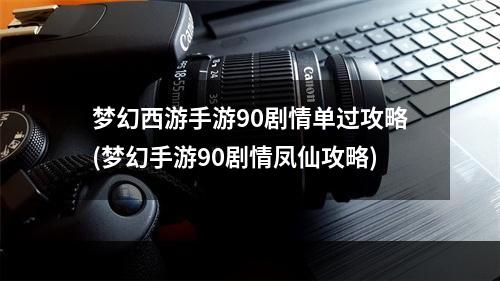 Canon
18-55mm
24
35
Canon

梦幻西游手游90剧情单过攻略
(梦幻手游90剧情凤仙攻略)